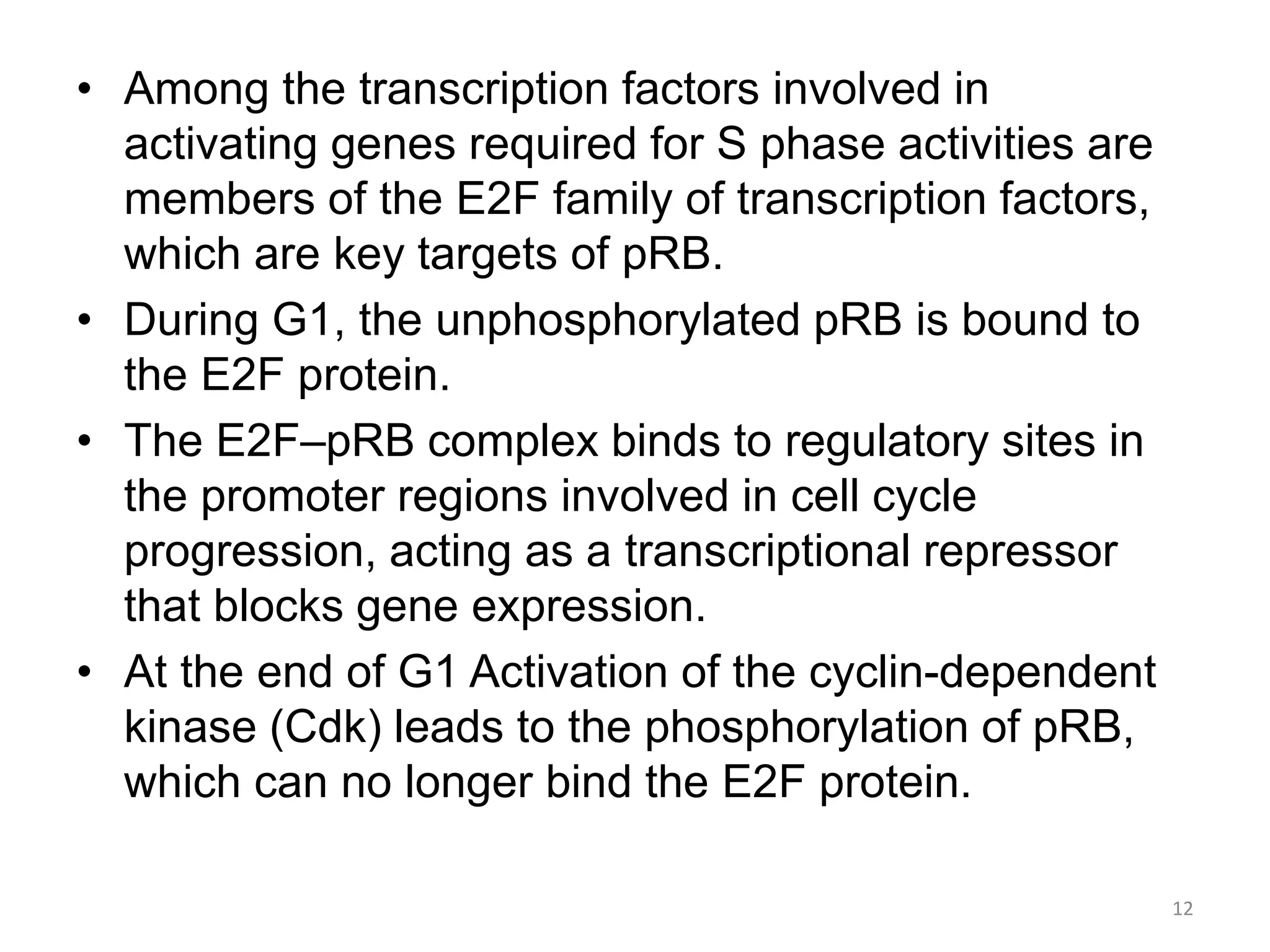 • Among the transcription factors involved in activating genes required for S phase activities are members of the E2F family of transcription factors, which are key targets of pRB.

• During G1, the unphosphorylated pRB is bound to the E2F protein.

• The E2F–pRB complex binds to regulatory sites in the promoter regions involved in cell cycle progression, acting as a transcriptional repressor that blocks gene expression.

• At the end of G1 Activation of the cyclin-dependent kinase (Cdk) leads to the phosphorylation of pRB, which can no longer bind the E2F protein.

12